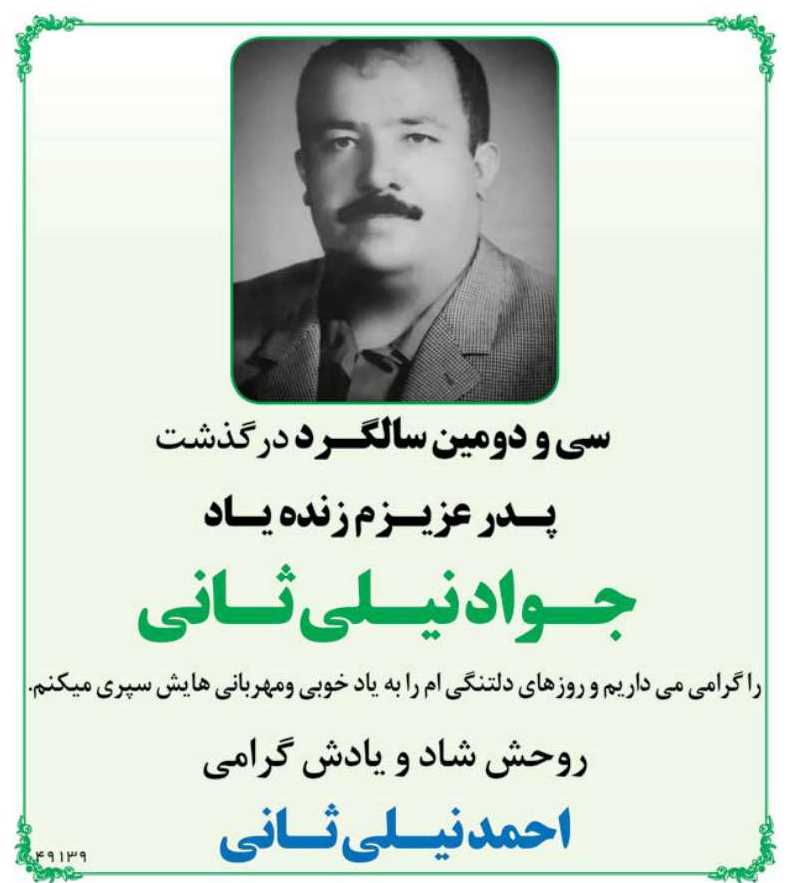 سی و دومین سالگرد درگذشت

پدر عزیزم زنده یاد

جواد نیلی ثانی

را گرامی می داریم و روزهای دلتنگی ام را به یاد خوبی ومهربانی هایش سپری میکنم.

روحش شاد و یادش گرامی

احمد نیلی ثانی

۴۹۱۳۹